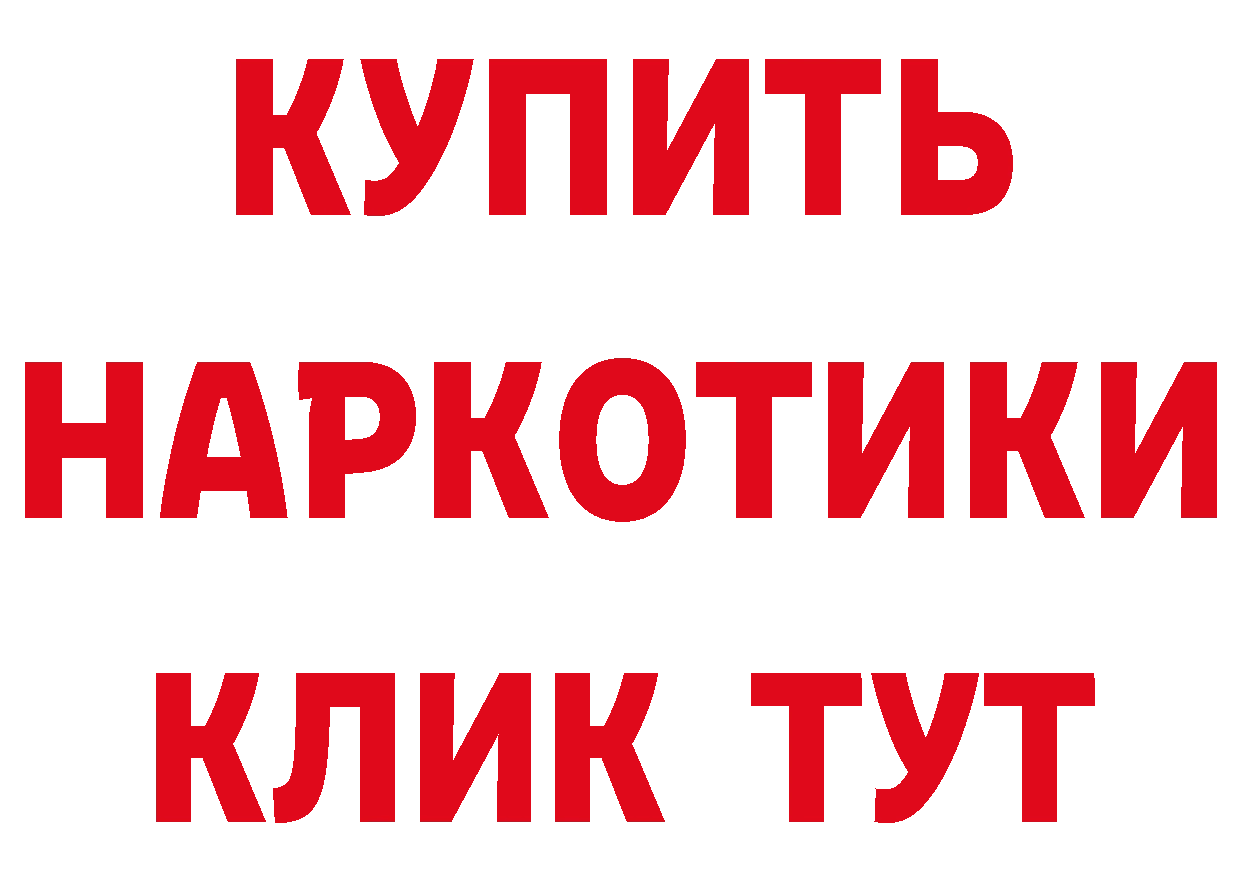 КУПИТЬ
НАРКОТИКИ
КЛИК ТУТ